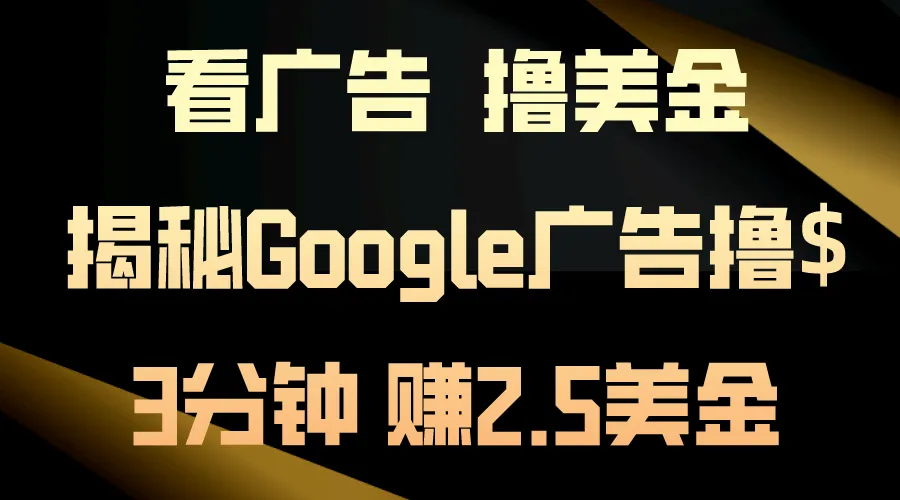 看广告 撸美金

揭秘Google广告撸$

3分钟 赚2.5美金